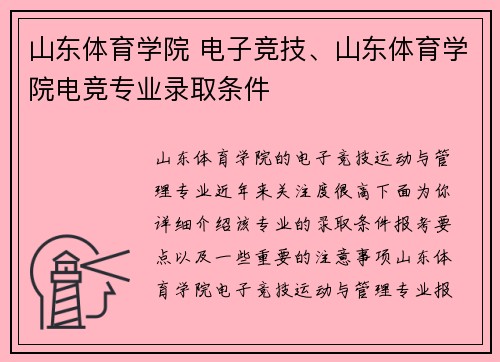 山东体育学院 电子竞技、山东体育学院电竞专业录取条件

山东体育学院的电子竞技运动与管理专业近年来关注度很高下面为你详细介绍该专业的录取条件报考要点以及一些重要的注意事项山东体育学院电子竞技运动与管理专业报